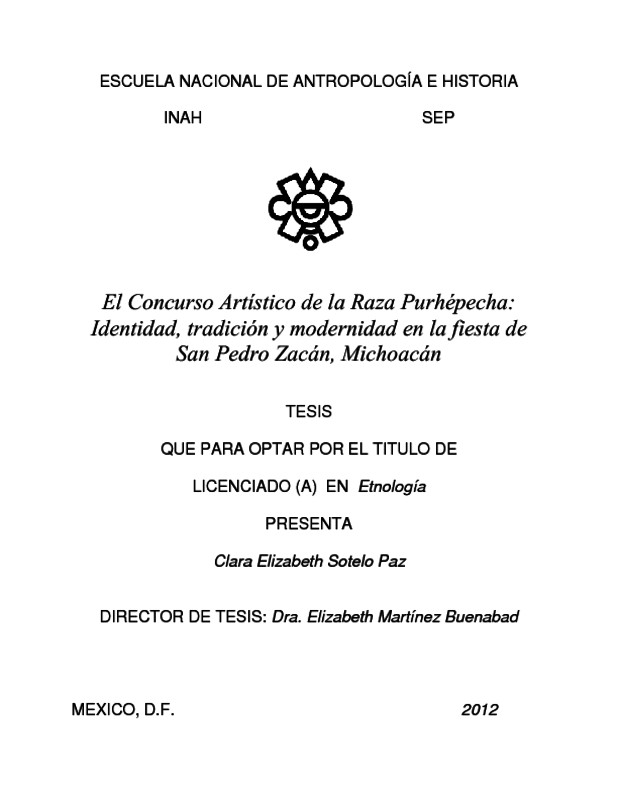 ESCUELA NACIONAL DE ANTROPOLOGÍA E HISTORIA

INAH SEP

El Concurso Artístico de la Raza Purhépecha: Identidad, tradición y modernidad en la fiesta de San Pedro Zacán, Michoacán

TESIS

QUE PARA OPTAR POR EL TITULO DE

LICENCIADO (A) EN Etnología

PRESENTA

Clara Elizabeth Sotelo Paz

DIRECTOR DE TESIS: Dra. Elizabeth Martínez Buenabad

MEXICO, D.F. 2012